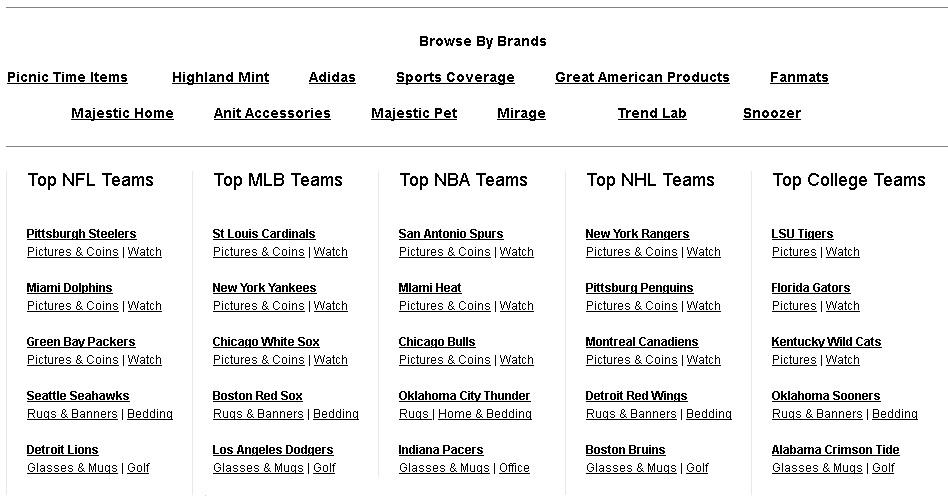 Browse By Brands

Picnic Time Items Highland Mint Adidas Sports Coverage Great American Products Fanmats

Majestic Home Anit Accessories Majestic Pet Mirage Trend Lab Snoozer

Top NFL Teams

Pittsburgh Steelers
Pictures & Coins | Watch

Miami Dolphins
Pictures & Coins | Watch

Green Bay Packers
Pictures & Coins | Watch

Seattle Seahawks
Rugs & Banners | Bedding

Detroit Lions
Glasses & Mugs | Golf

Top MLB Teams

St Louis Cardinals
Pictures & Coins | Watch

New York Yankees
Pictures & Coins | Watch

Chicago White Sox
Pictures & Coins | Watch

Boston Red Sox
Rugs & Banners | Bedding

Los Angeles Dodgers
Glasses & Mugs | Golf

Top NBA Teams

San Antonio Spurs
Pictures & Coins | Watch

Miami Heat
Pictures & Coins | Watch

Chicago Bulls
Pictures & Coins | Watch

Oklahoma City Thunder
Rugs | Home & Bedding

Indiana Pacers
Glasses & Mugs | Office

Top NHL Teams

New York Rangers
Pictures & Coins | Watch

Pittsburg Penguins
Pictures & Coins | Watch

Montreal Canadiens
Pictures & Coins | Watch

Detroit Red Wings
Rugs & Banners | Bedding

Boston Bruins
Glasses & Mugs | Golf

Top College Teams

LSU Tigers
Pictures | Watch

Florida Gators
Pictures | Watch

Kentucky Wild Cats
Pictures | Watch

Oklahoma Sooners
Rugs & Banners | Bedding

Alabama Crimson Tide
Glasses & Mugs | Golf